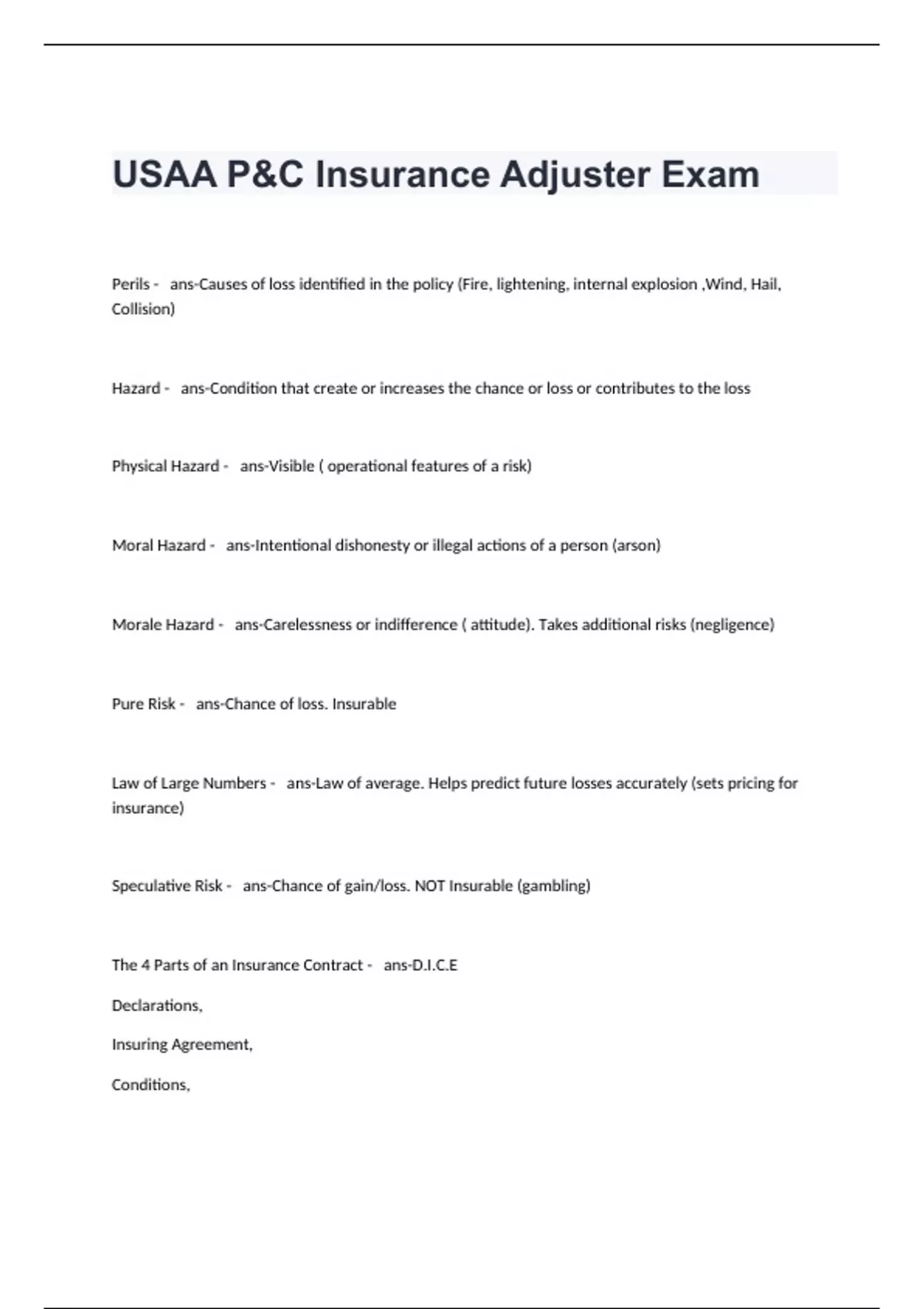 USAA P&C Insurance Adjuster Exam

Perils - ans-Causes of loss identified in the policy (Fire, lightening, internal explosion ,Wind, Hail, Collision)

Hazard - ans-Condition that create or increases the chance or loss or contributes to the loss

Physical Hazard - ans-Visible ( operational features of a risk)

Moral Hazard - ans-Intentional dishonesty or illegal actions of a person (arson)

Morale Hazard - ans-Carelessness or indifference ( attitude). Takes additional risks (negligence)

Pure Risk - ans-Chance of loss. Insurable

Law of Large Numbers - ans-Law of average. Helps predict future losses accurately (sets pricing for insurance)

Speculative Risk - ans-Chance of gain/loss. NOT Insurable (gambling)

The 4 Parts of an Insurance Contract - ans-D.I.C.E

Declarations,

Insuring Agreement,

Conditions,